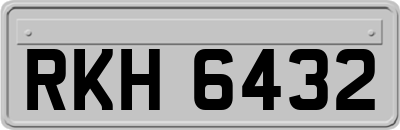 RKH 6432